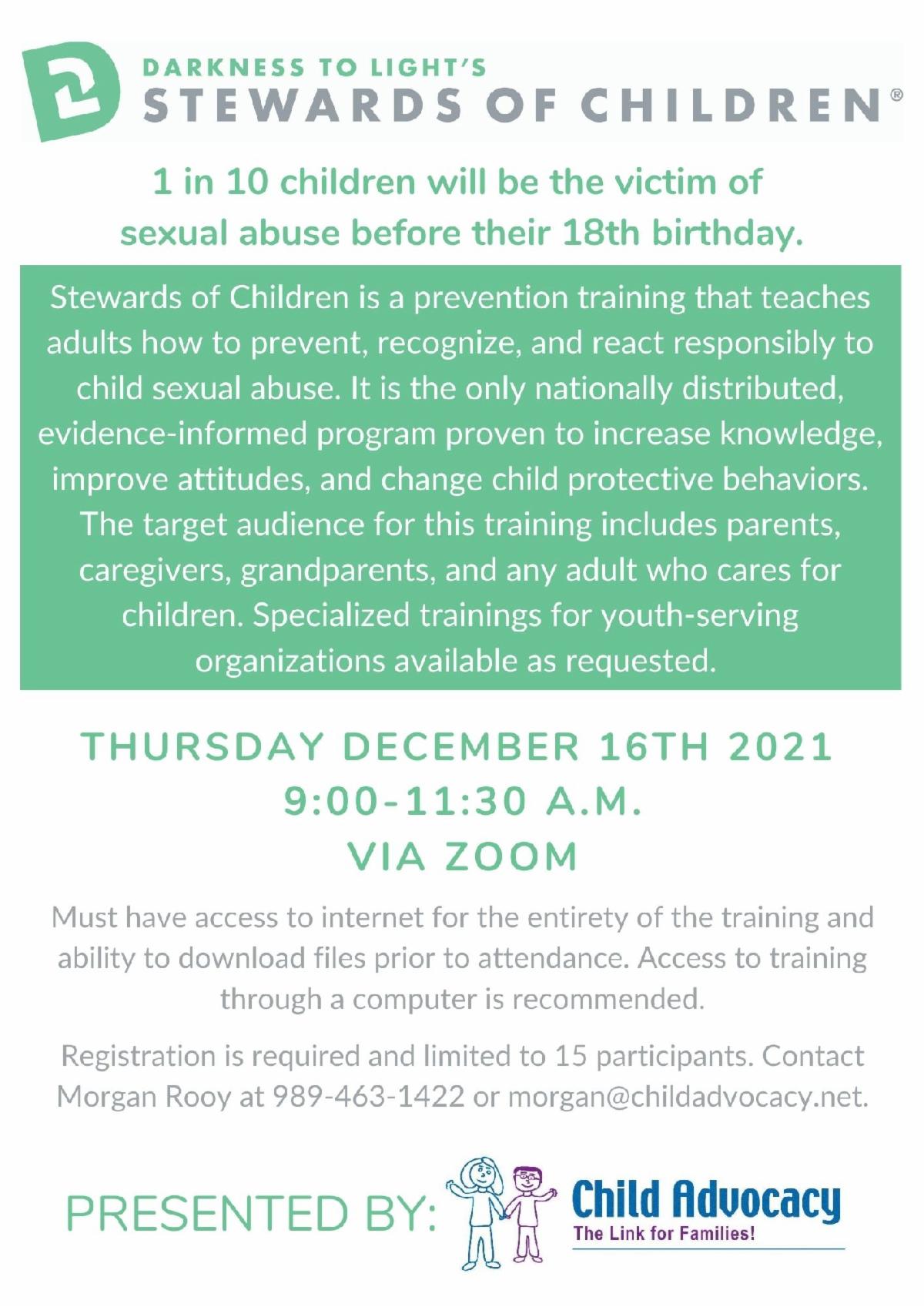 DARKNESS TO LIGHT'S
STEWARDS OF CHILDREN®

1 in 10 children will be the victim of sexual abuse before their 18th birthday.

Stewards of Children is a prevention training that teaches adults how to prevent, recognize, and react responsibly to child sexual abuse. It is the only nationally distributed, evidence-informed program proven to increase knowledge, improve attitudes, and change child protective behaviors. The target audience for this training includes parents, caregivers, grandparents, and any adult who cares for children. Specialized trainings for youth-serving organizations available as requested.

THURSDAY DECEMBER 16TH 2021
9:00-11:30 A.M.
VIA ZOOM

Must have access to internet for the entirety of the training and ability to download files prior to attendance. Access to training through a computer is recommended.

Registration is required and limited to 15 participants. Contact Morgan Rooy at 989-463-1422 or morgan@childadvocacy.net.

PRESENTED BY: Child Advocacy
The Link for Families!